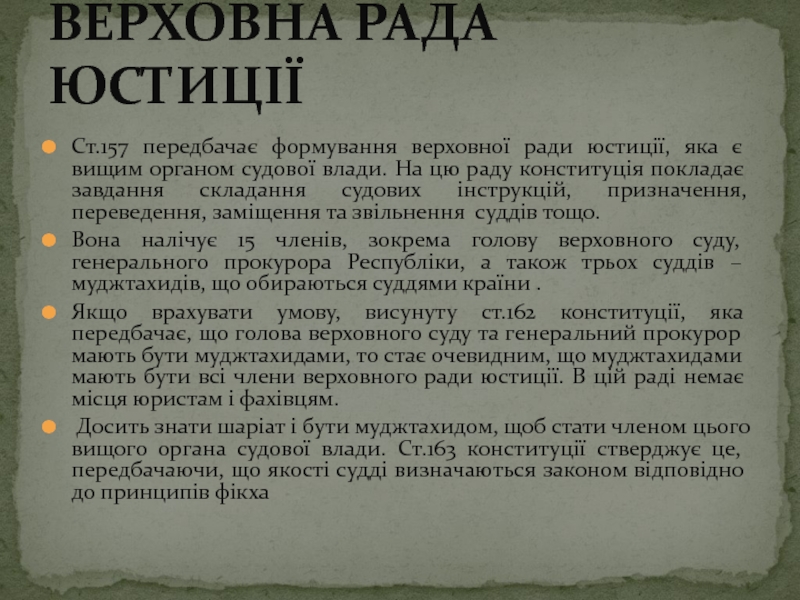 ВЕРХОВНА РАДА ЮСТИЦІЇ

• Ст.157 передбачає формування верховної ради юстиції, яка є вищим органом судової влади. На цю раду конституція покладає завдання складання судових інструкцій, призначення, переведення, заміщення та звільнення суддів тощо.

• Вона налічує 15 членів, зокрема голову верховного суду, генерального прокурора Республіки, а також трьох суддів – муджтахидів, що обираються суддями країни .

• Якщо врахувати умову, висунуту ст.162 конституції, яка передбачає, що голова верховного суду та генеральний прокурор мають бути муджтахидами, то стає очевидним, що муджтахидами мають бути всі члени верховного ради юстиції. В цій раді немає місця юристам і фахівцям.

• Досить знати шаріат і бути муджтахидом, щоб стати членом цього вищого органа судової влади. Ст.163 конституції стверджує це, передбачаючи, що якості судді визначаються законом відповідно до принципів фікха